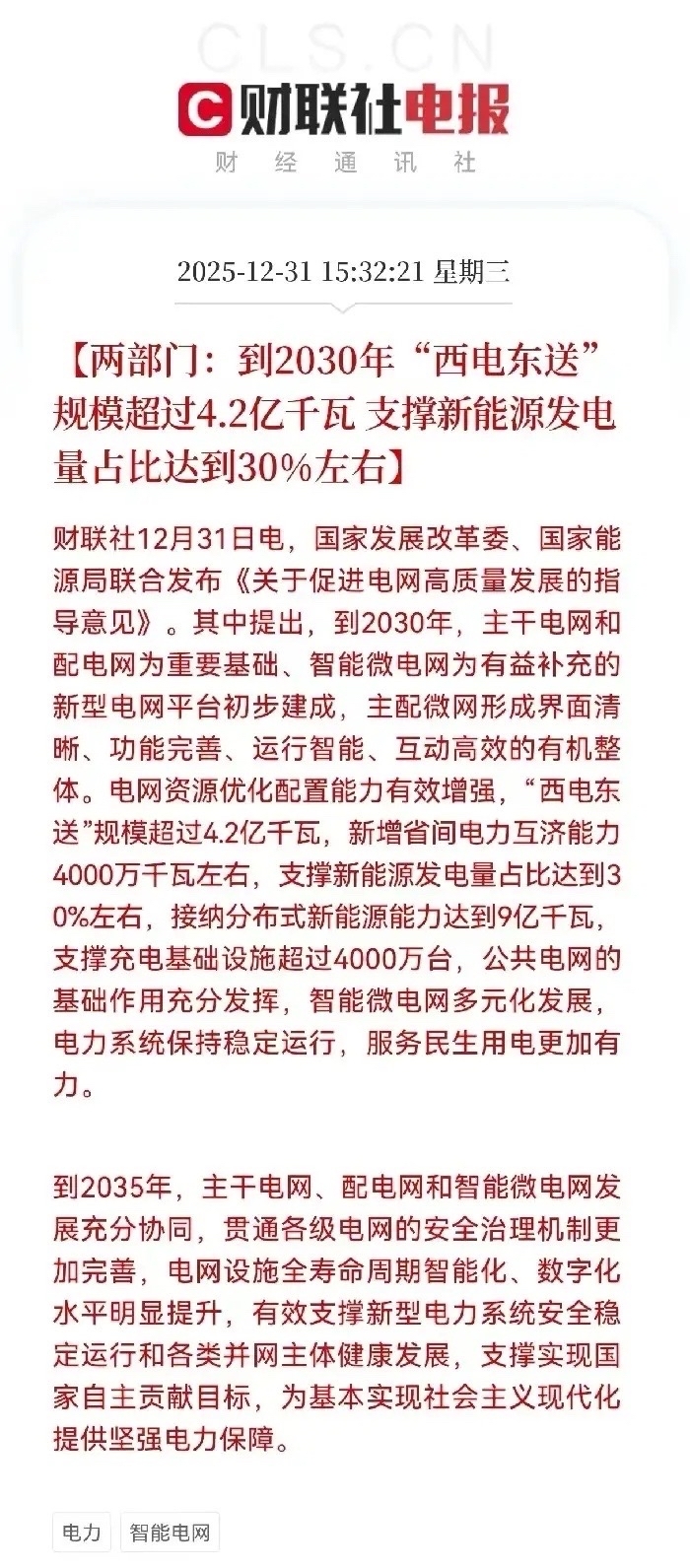 CLS.CN

财联社电报

财 经 通 讯 社

2025-12-31 15:32:21 星期三

【两部门：到2030年“西电东送”规模超过4.2亿千瓦 支撑新能源发电量占比达到30%左右】

财联社12月31日电，国家发展改革委、国家能源局联合发布《关于促进电网高质量发展的指导意见》。其中提出，到2030年，主干电网和配电网为重要基础、智能微电网为有益补充的新型电网平台初步建成，主配微网形成界面清晰、功能完善、运行智能、互动高效的有机整体。电网资源优化配置能力有效增强，“西电东送”规模超过4.2亿千瓦，新增省间电力互济能力4000万千瓦左右，支撑新能源发电量占比达到30%左右，接纳分布式新能源能力达到9亿千瓦，支撑充电基础设施超过4000万台，公共电网的基础作用充分发挥，智能微电网多元化发展，电力系统保持稳定运行，服务民生用电更加有力。

到2035年，主干电网、配电网和智能微电网发展充分协同，贯通各级电网的安全治理机制更加完善，电网设施全寿命周期智能化、数字化水平明显提升，有效支撑新型电力系统安全稳定运行和各类并网主体健康发展，支撑实现国家自主贡献目标，为基本实现社会主义现代化提供坚强电力保障。

电力 智能电网